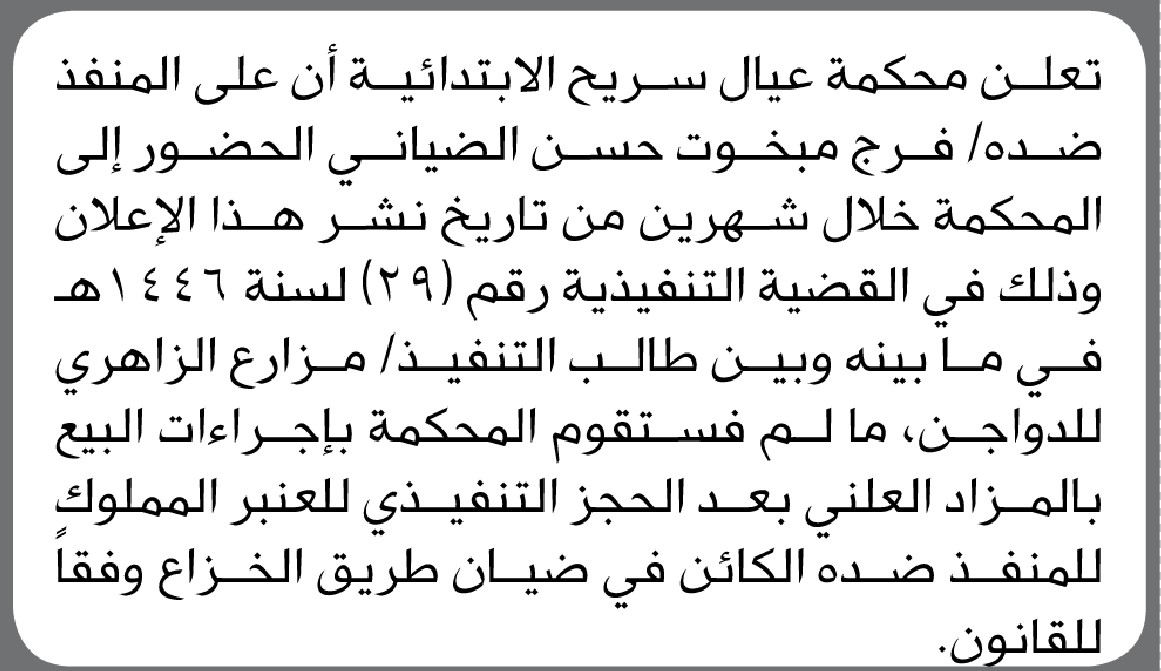 تعلن محكمة عيال سريح الابتدائية أن على المنفذ ضده/ فرج مبخوت حسن الضياني الحضور إلى المحكمة خلال شهرين من تاريخ نشر هذا الإعلان وذلك في القضية التنفيذية رقم (٢٩) لسنة ١٤٤٦هـ في ما بينه وبين طالب التنفيذ/ مزارع الزاهري للدواجن، ما لم فستقوم المحكمة بإجراءات البيع بالمزاد العلني بعد الحجز التنفيذي للعنبر المملوك للمنفذ ضده الكائن في ضيان طريق الخزاع وفقاً للقانون.